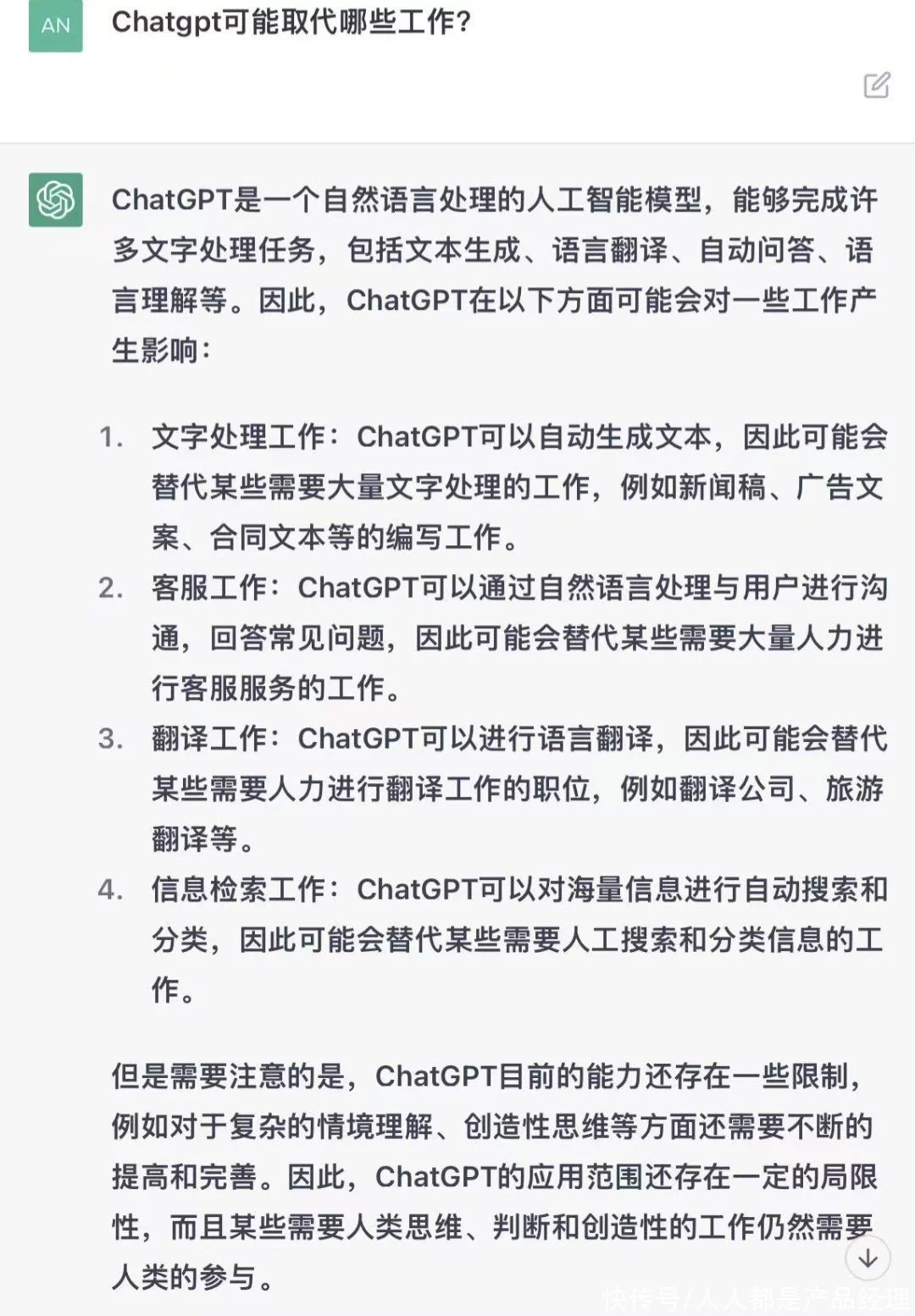 AN

Chatgpt可能取代哪些工作?

ChatGPT是一个自然语言处理的人工智能模型，能够完成许多文字处理任务，包括文本生成、语言翻译、自动问答、语言理解等。因此，ChatGPT在以下方面可能会对一些工作产生影响：

1. 文字处理工作：ChatGPT可以自动生成文本，因此可能会替代某些需要大量文字处理的工作，例如新闻稿、广告文案、合同文本等的编写工作。
2. 客服工作：ChatGPT可以通过自然语言处理与用户进行沟通，回答常见问题，因此可能会替代某些需要大量人力进行客服服务的工作。
3. 翻译工作：ChatGPT可以进行语言翻译，因此可能会替代某些需要人力进行翻译工作的职位，例如翻译公司、旅游翻译等。
4. 信息检索工作：ChatGPT可以对海量信息进行自动搜索和分类，因此可能会替代某些需要人工搜索和分类信息的工作。

但是需要注意的是，ChatGPT目前的能力还存在一些限制，例如对于复杂的情境理解、创造性思维等方面还需要不断的提高和完善。因此，ChatGPT的应用范围还存在一定的局限性，而且某些需要人类思维、判断和创造性的工作仍然需要人类的参与。

快传号/人人都是产品经理